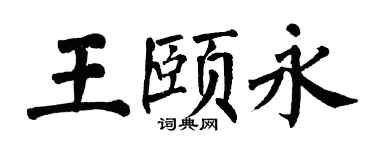 王颐永

词典网